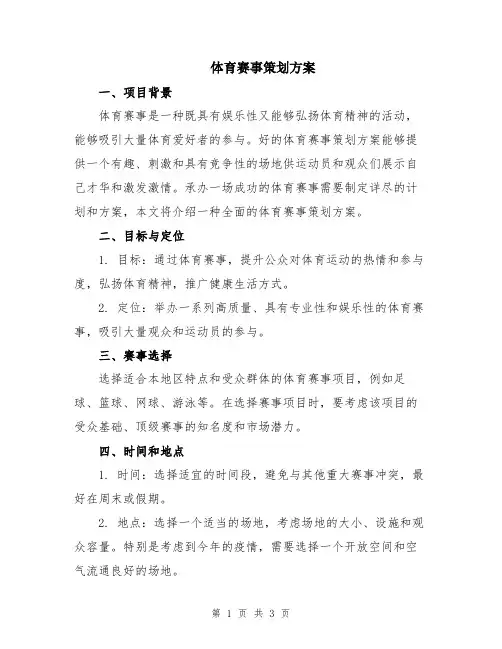 体育赛事策划方案

一、项目背景

体育赛事是一种既具有娱乐性又能够弘扬体育精神的活动，能够吸引大量体育爱好者的参与。好的体育赛事策划方案能够提供一个有趣、刺激和具有竞争性的场地供运动员和观众们展示自己才华和激发激情。承办一场成功的体育赛事需要制定详尽的计划和方案，本文将介绍一种全面的体育赛事策划方案。

二、目标与定位

1. 目标：通过体育赛事，提升公众对体育运动的热情和参与度，弘扬体育精神，推广健康生活方式。

2. 定位：举办一系列高质量、具有专业性和娱乐性的体育赛事，吸引大量观众和运动员的参与。

三、赛事选择

选择适合本地区特点和受众群体的体育赛事项目，例如足球、篮球、网球、游泳等。在选择赛事项目时，要考虑该项目的受众基础、顶级赛事的知名度和市场潜力。

四、时间和地点

1. 时间：选择适宜的时间段，避免与其他重大赛事冲突，最好在周末或假期。

2. 地点：选择一个适当的场地，考虑场地的大小、设施和观众容量。特别是考虑到今年的疫情，需要选择一个开放空间和空气流通良好的场地。

第 1 页 共 3 页